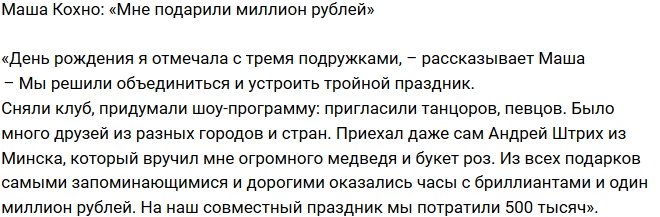 Маша Кохно: «Мне подарили миллион рублей»

«День рождения я отмечала с тремя подружками, – рассказывает Маша – Мы решили объединиться и устроить тройной праздник.
Сняли клуб, придумали шоу-программу: пригласили танцоров, певцов. Было много друзей из разных городов и стран. Приехал даже сам Андрей Штрих из Минска, который вручил мне огромного медведя и букет роз. Из всех подарков самыми запоминающимися и дорогими оказались часы с бриллиантами и один миллион рублей. На наш совместный праздник мы потратили 500 тысяч».